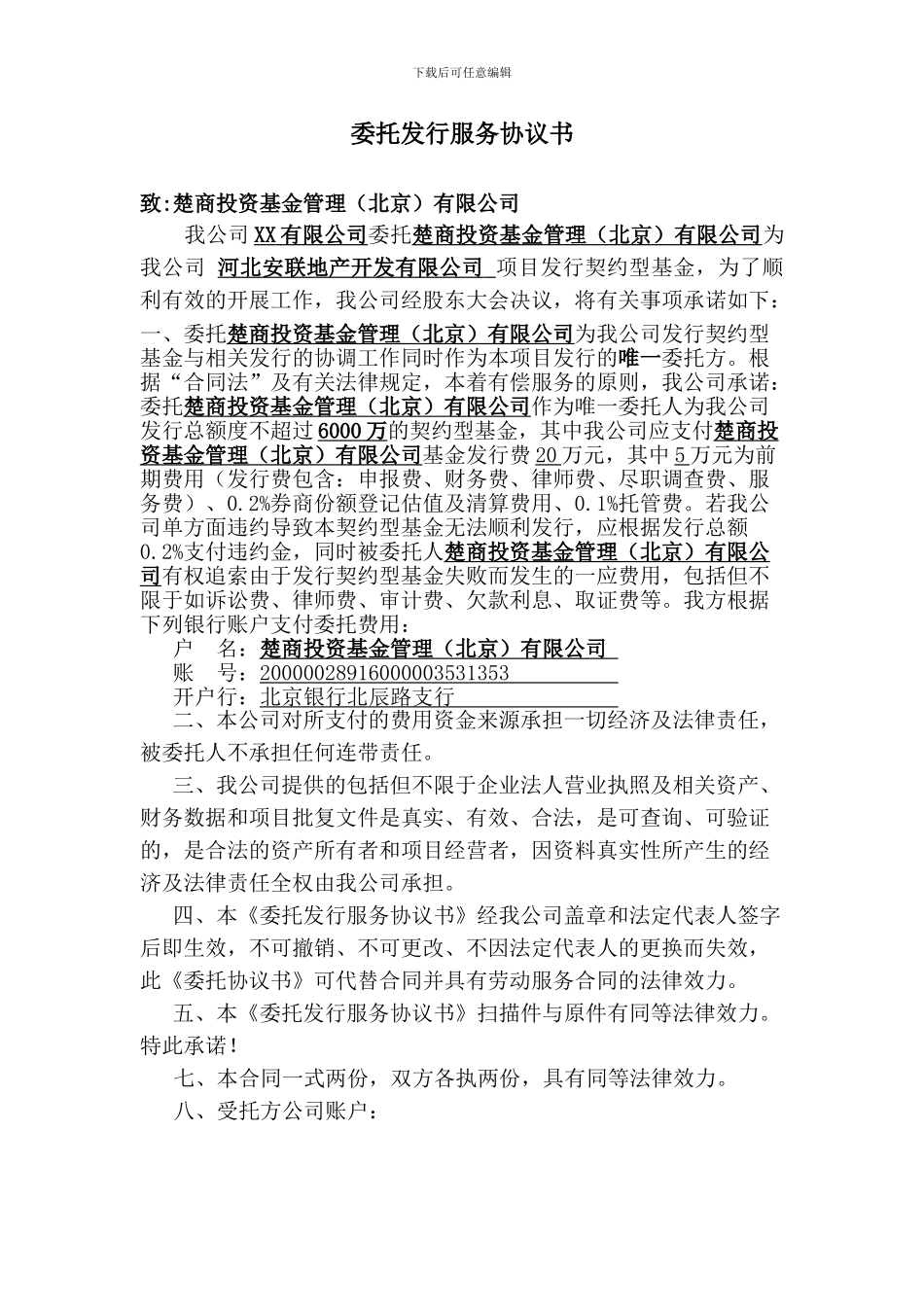 下载后可任意编辑

委托发行服务协议书

致:楚商投资基金管理（北京）有限公司

我公司XX有限公司委托楚商投资基金管理（北京）有限公司为我公司 河北安联地产开发有限公司 项目发行契约型基金，为了顺利有效的开展工作，我公司经股东大会决议，将有关事项承诺如下：

一、委托楚商投资基金管理（北京）有限公司为我公司发行契约型基金与相关发行的协调工作同时作为本项目发行的唯一委托方。根据“合同法”及有关法律规定，本着有偿服务的原则，我公司承诺：委托楚商投资基金管理（北京）有限公司作为唯一委托人为我公司发行总额度不超过6000万的契约型基金，其中我公司应支付楚商投资基金管理（北京）有限公司基金发行费20万元，其中5万元为前期费用（发行费包含：申报费、财务费、律师费、尽职调查费、服务费）、0.2%券商份额登记估值及清算费用、0.1%托管费。若我公司单方面违约导致本契约型基金无法顺利发行，应根据发行总额0.2%支付违约金，同时被委托人楚商投资基金管理（北京）有限公司有权追索由于发行契约型基金失败而发生的一应费用，包括但不限于如诉讼费、律师费、审计费、欠款利息、取证费等。我方根据下列银行账户支付委托费用：

户　名：楚商投资基金管理（北京）有限公司
账　号：20000028916000003531353
开户行：北京银行北辰路支行

二、本公司对所支付的费用资金来源承担一切经济及法律责任，被委托人不承担任何连带责任。

三、我公司提供的包括但不限于企业法人营业执照及相关资产、财务数据和项目批复文件是真实、有效、合法，是可查询、可验证的，是合法的资产所有者和项目经营者，因资料真实性所产生的经济及法律责任全权由我公司承担。

四、本《委托发行服务协议书》经我公司盖章和法定代表人签字后即生效，不可撤销、不可更改、不因法定代表人的更换而失效，此《委托协议书》可代替合同并具有劳动服务合同的法律效力。

五、本《委托发行服务协议书》扫描件与原件有同等法律效力。特此承诺！

七、本合同一式两份，双方各执两份，具有同等法律效力。

八、受托方公司账户：